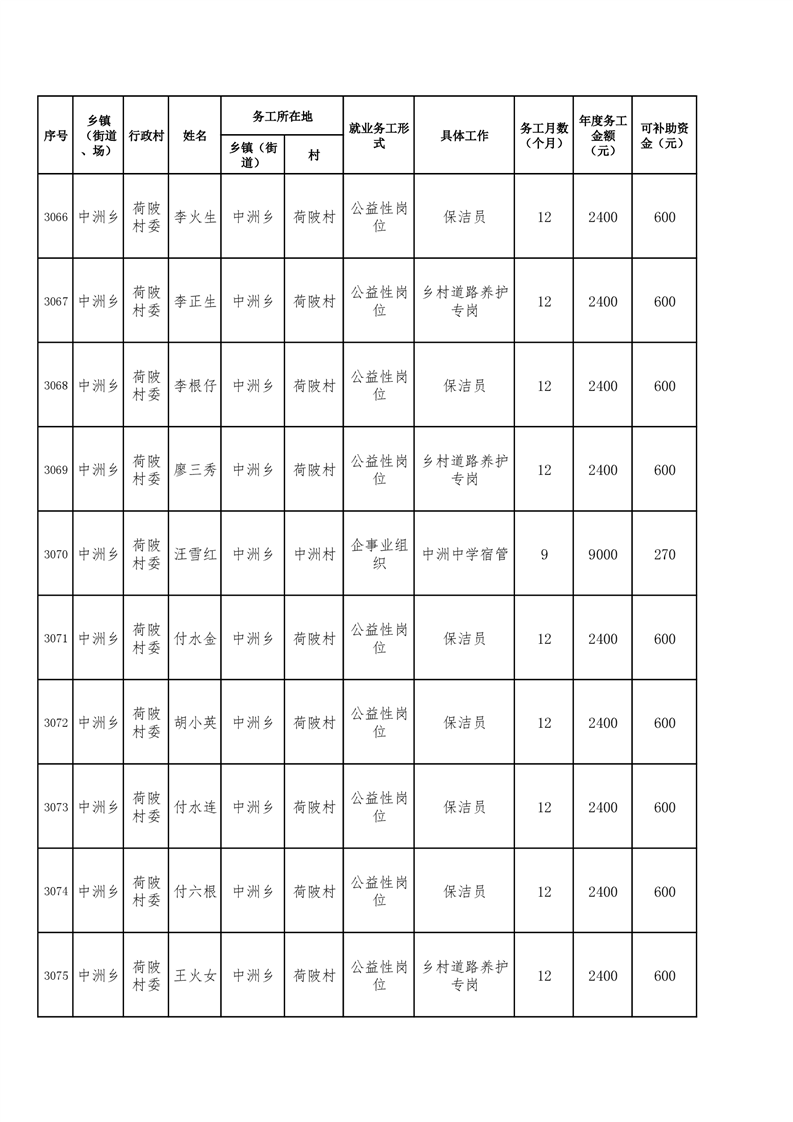 | 序号 | 乡镇（街道、场） | 行政村 | 姓名 | 务工所在地 乡镇（街道） | 务工所在地 村 | 就业务工形式 | 具体工作 | 务工月数（个月） | 年度务工金额（元） | 可补助资金（元） |
|---|---|---|---|---|---|---|---|---|---|---|
| 3066 | 中洲乡 | 荷陂村委 | 李火生 | 中洲乡 | 荷陂村 | 公益性岗位 | 保洁员 | 12 | 2400 | 600 |
| 3067 | 中洲乡 | 荷陂村委 | 李正生 | 中洲乡 | 荷陂村 | 公益性岗位 | 乡村道路养护专岗 | 12 | 2400 | 600 |
| 3068 | 中洲乡 | 荷陂村委 | 李根仔 | 中洲乡 | 荷陂村 | 公益性岗位 | 保洁员 | 12 | 2400 | 600 |
| 3069 | 中洲乡 | 荷陂村委 | 廖三秀 | 中洲乡 | 荷陂村 | 公益性岗位 | 乡村道路养护专岗 | 12 | 2400 | 600 |
| 3070 | 中洲乡 | 荷陂村委 | 汪雪红 | 中洲乡 | 中洲村 | 企事业组织 | 中洲中学宿管 | 9 | 9000 | 270 |
| 3071 | 中洲乡 | 荷陂村委 | 付水金 | 中洲乡 | 荷陂村 | 公益性岗位 | 保洁员 | 12 | 2400 | 600 |
| 3072 | 中洲乡 | 荷陂村委 | 胡小英 | 中洲乡 | 荷陂村 | 公益性岗位 | 保洁员 | 12 | 2400 | 600 |
| 3073 | 中洲乡 | 荷陂村委 | 付水连 | 中洲乡 | 荷陂村 | 公益性岗位 | 保洁员 | 12 | 2400 | 600 |
| 3074 | 中洲乡 | 荷陂村委 | 付六根 | 中洲乡 | 荷陂村 | 公益性岗位 | 保洁员 | 12 | 2400 | 600 |
| 3075 | 中洲乡 | 荷陂村委 | 王火女 | 中洲乡 | 荷陂村 | 公益性岗位 | 乡村道路养护专岗 | 12 | 2400 | 600 |